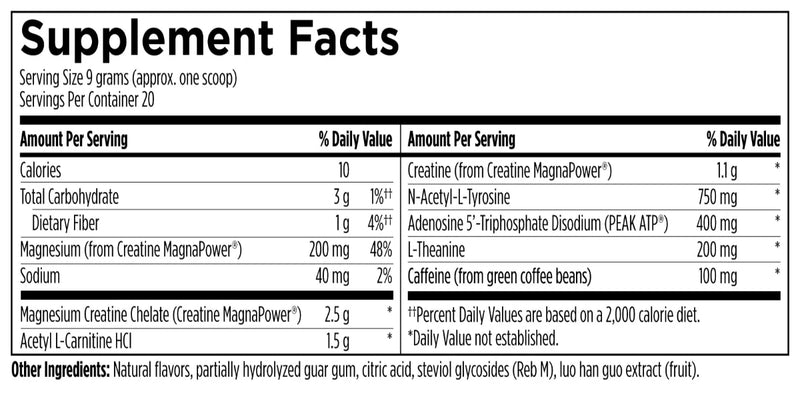 Supplement Facts

Serving Size 9 grams (approx. one scoop)
Servings Per Container 20

| Amount Per Serving | | % Daily Value |
|---|---|---|
| Calories | 10 | |
| Total Carbohydrate | 3 g | 1%†† |
| Dietary Fiber | 1 g | 4%†† |
| Magnesium (from Creatine MagnaPower®) | 200 mg | 48% |
| Sodium | 40 mg | 2% |
| Magnesium Creatine Chelate (Creatine MagnaPower®) | 2.5 g | * |
| Acetyl L-Carnitine HCl | 1.5 g | * |

| Amount Per Serving | | % Daily Value |
|---|---|---|
| Creatine (from Creatine MagnaPower®) | 1.1 g | * |
| N-Acetyl-L-Tyrosine | 750 mg | * |
| Adenosine 5'-Triphosphate Disodium (PEAK ATP®) | 400 mg | * |
| L-Theanine | 200 mg | * |
| Caffeine (from green coffee beans) | 100 mg | * |

††Percent Daily Values are based on a 2,000 calorie diet.
*Daily Value not established.

Other Ingredients: Natural flavors, partially hydrolyzed guar gum, citric acid, steviol glycosides (Reb M), luo han guo extract (fruit).